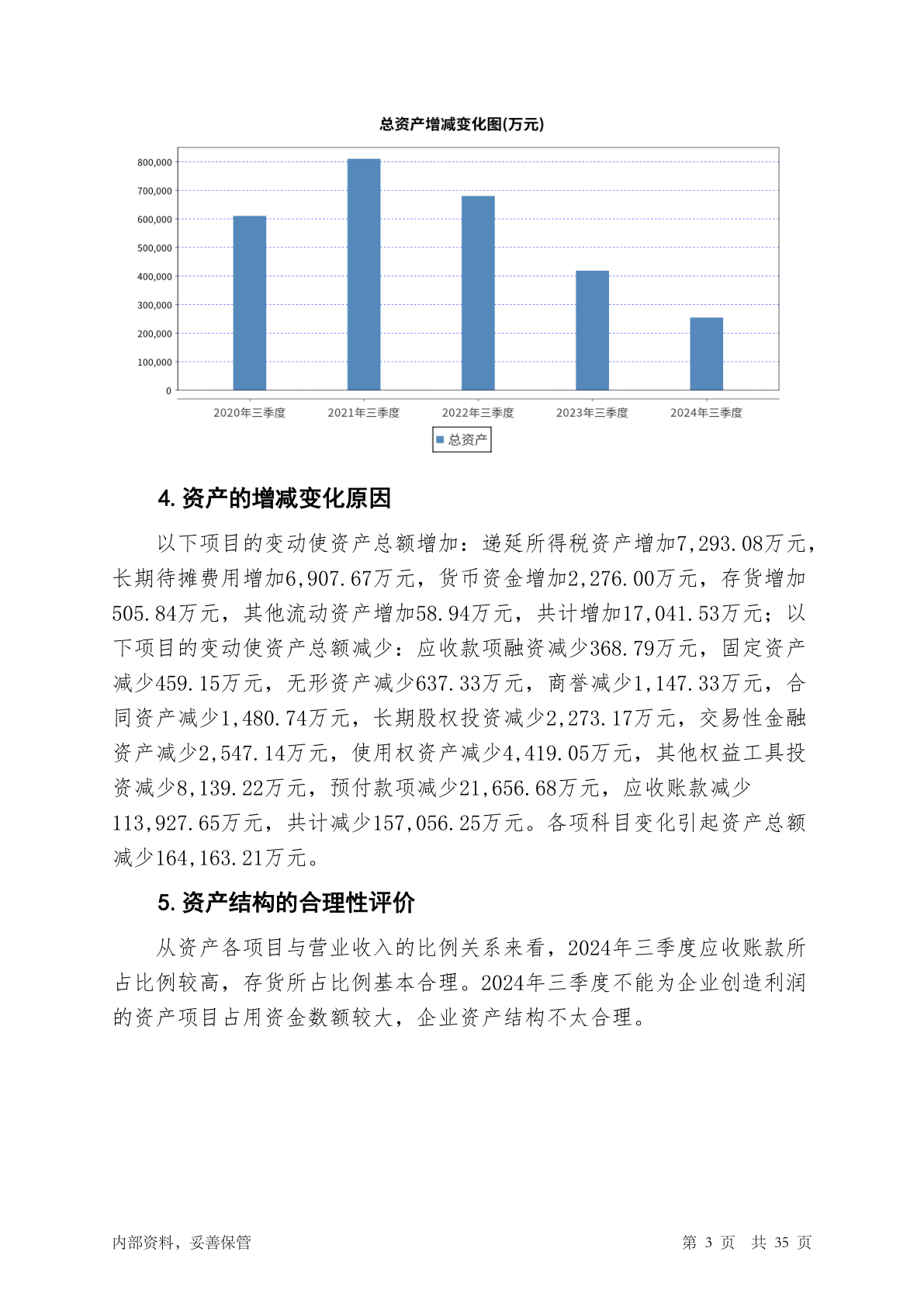 总资产增减变化图(万元)

800,000
700,000
600,000
500,000
400,000
300,000
200,000
100,000
0

2020年三季度 2021年三季度 2022年三季度 2023年三季度 2024年三季度

总资产

4. 资产的增减变化原因

以下项目的变动使资产总额增加：递延所得税资产增加7,293.08万元，长期待摊费用增加6,907.67万元，货币资金增加2,276.00万元，存货增加505.84万元，其他流动资产增加58.94万元，共计增加17,041.53万元；以下项目的变动使资产总额减少：应收款项融资减少368.79万元，固定资产减少459.15万元，无形资产减少637.33万元，商誉减少1,147.33万元，合同资产减少1,480.74万元，长期股权投资减少2,273.17万元，交易性金融资产减少2,547.14万元，使用权资产减少4,419.05万元，其他权益工具投资减少8,139.22万元，预付款项减少21,656.68万元，应收账款减少113,927.65万元，共计减少157,056.25万元。各项科目变化引起资产总额减少164,163.21万元。

5. 资产结构的合理性评价

从资产各项目与营业收入的比例关系来看，2024年三季度应收账款所占比例较高，存货所占比例基本合理。2024年三季度不能为企业创造利润的资产项目占用资金数额较大，企业资产结构不太合理。

内部资料，妥善保管

第 3 页 共 35 页